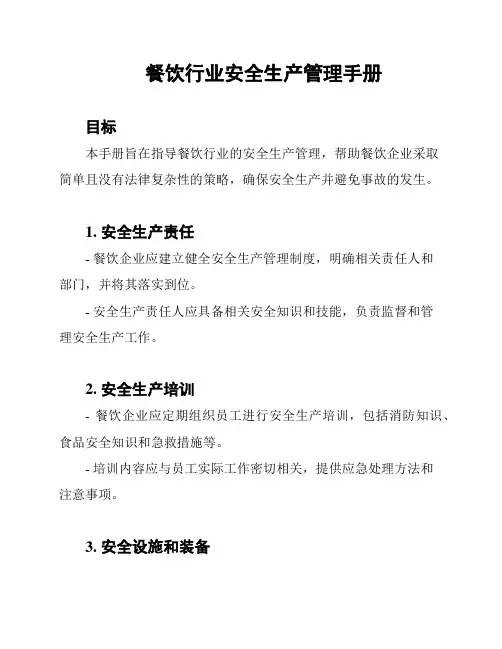 餐饮行业安全生产管理手册

目标

本手册旨在指导餐饮行业的安全生产管理，帮助餐饮企业采取简单且没有法律复杂性的策略，确保安全生产并避免事故的发生。

1. 安全生产责任

- 餐饮企业应建立健全安全生产管理制度，明确相关责任人和部门，并将其落实到位。

- 安全生产责任人应具备相关安全知识和技能，负责监督和管理安全生产工作。

2. 安全生产培训

- 餐饮企业应定期组织员工进行安全生产培训，包括消防知识、食品安全知识和急救措施等。

- 培训内容应与员工实际工作密切相关，提供应急处理方法和注意事项。

3. 安全设施和装备